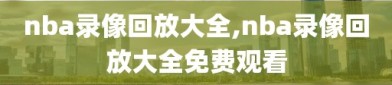 nba录像回放大全,nba录像回放大全免费观看